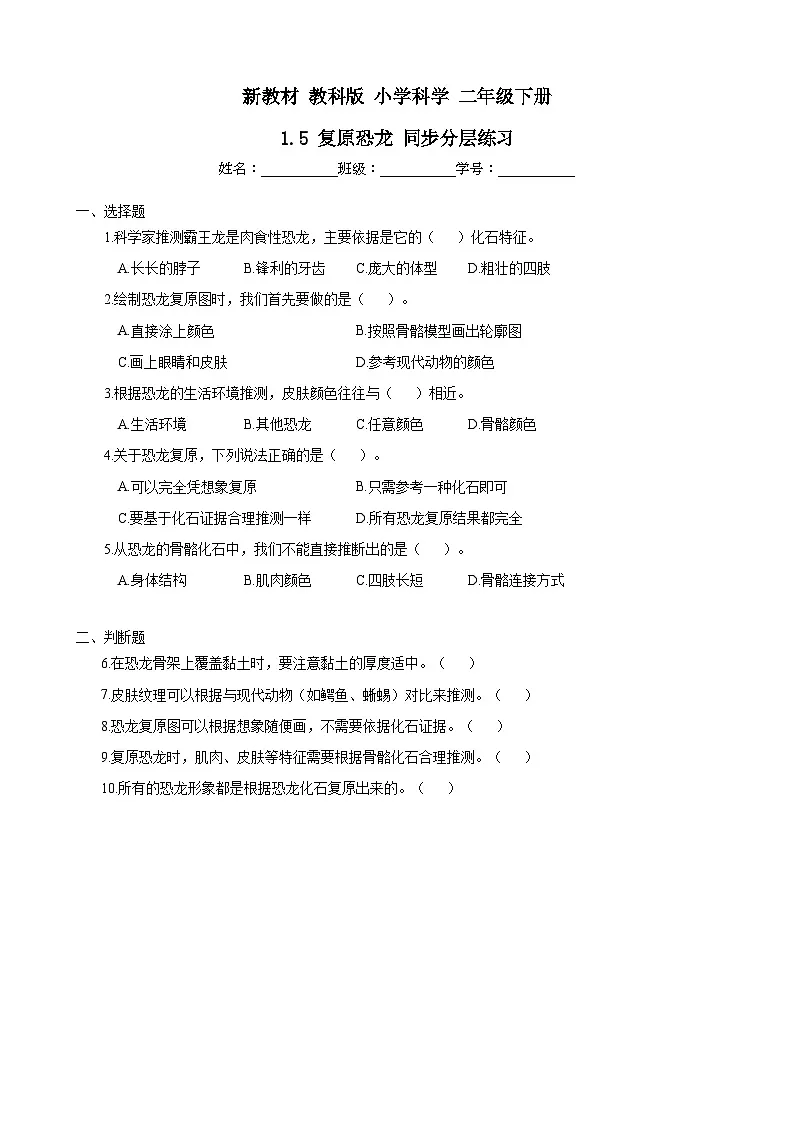 新教材 教科版 小学科学 二年级下册

1.5 复原恐龙 同步分层练习

姓名：__________班级：__________学号：__________

一、选择题

1.科学家推测霸王龙是肉食性恐龙，主要依据是它的（　）化石特征。

A.长长的脖子　B.锋利的牙齿　C.庞大的体型　D.粗壮的四肢

2.绘制恐龙复原图时，我们首先要做的是（　）。

A.直接涂上颜色　B.按照骨骼模型画出轮廓图

C.画上眼睛和皮肤　D.参考现代动物的颜色

3.根据恐龙的生活环境推测，皮肤颜色往往与（　）相近。

A.生活环境　B.其他恐龙　C.任意颜色　D.骨骼颜色

4.关于恐龙复原，下列说法正确的是（　）。

A.可以完全凭想象复原　B.只需参考一种化石即可

C.要基于化石证据合理推测一样　D.所有恐龙复原结果都完全

5.从恐龙的骨骼化石中，我们不能直接推断出的是（　）。

A.身体结构　B.肌肉颜色　C.四肢长短　D.骨骼连接方式

二、判断题

6.在恐龙骨架上覆盖黏土时，要注意黏土的厚度适中。（　）

7.皮肤纹理可以根据与现代动物（如鳄鱼、蜥蜴）对比来推测。（　）

8.恐龙复原图可以根据想象随便画，不需要依据化石证据。（　）

9.复原恐龙时，肌肉、皮肤等特征需要根据骨骼化石合理推测。（　）

10.所有的恐龙形象都是根据恐龙化石复原出来的。（　）